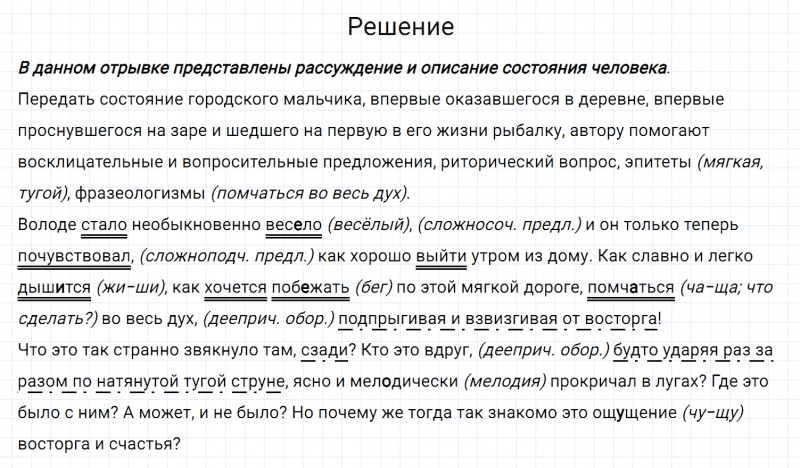 Решение

В данном отрывке представлены рассуждение и описание состояния человека.
Передать состояние городского мальчика, впервые оказавшегося в деревне, впервые проснувшегося на заре и шедшего на первую в его жизни рыбалку, автору помогают восклицательные и вопросительные предложения, риторический вопрос, эпитеты (мягкая, тугой), фразеологизмы (помчаться во весь дух).
Володе стало необыкновенно весело (весёлый), (сложносоч. предл.) и он только теперь почувствовал, (сложноподч. предл.) как хорошо выйти утром из дому. Как славно и легко дышится (жи-ши), как хочется побежать (бег) по этой мягкой дороге, помчаться (ча-ща; что сделать?) во весь дух, (дееприч. обор.) подпрыгивая и взвизгивая от восторга!
Что это так странно звякнуло там, сзади? Кто это вдруг, (дееприч. обор.) будто ударяя раз за разом по натянутой тугой струне, ясно и мелодически (мелодия) прокричал в лугах? Где это было с ним? А может, и не было? Но почему же тогда так знакомо это ощущение (чу-щу) восторга и счастья?